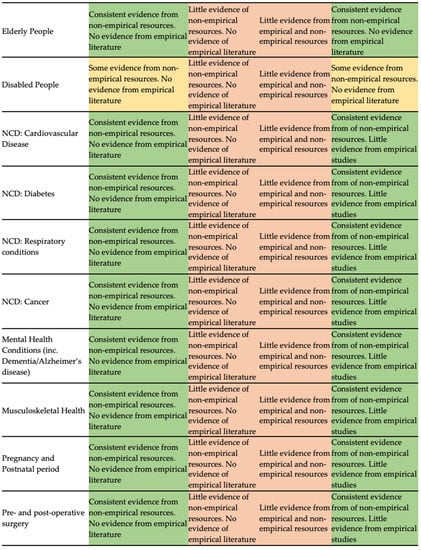 | | | | | |
|---|---|---|---|---|
| Elderly People | Consistent evidence from non-empirical resources. No evidence from empirical literature | Little evidence of non-empirical resources. No evidence of empirical literature | Little evidence from empirical and non-empirical resources | Consistent evidence from non-empirical resources. No evidence from empirical literature |
| Disabled People | Some evidence from non-empirical resources. No evidence from empirical literature | Little evidence of non-empirical resources. No evidence of empirical literature | Little evidence from empirical and non-empirical resources | Some evidence from non-empirical resources. No evidence from empirical literature |
| NCD: Cardiovascular Disease | Consistent evidence from non-empirical resources. No evidence from empirical literature | Little evidence of non-empirical resources. No evidence of empirical literature | Little evidence from empirical and non-empirical resources | Consistent evidence from of non-empirical resources. Little evidence from empirical studies |
| NCD: Diabetes | Consistent evidence from non-empirical resources. No evidence from empirical literature | Little evidence of non-empirical resources. No evidence of empirical literature | Little evidence from empirical and non-empirical resources | Consistent evidence from of non-empirical resources. Little evidence from empirical studies |
| NCD: Respiratory conditions | Consistent evidence from non-empirical resources. No evidence from empirical literature | Little evidence of non-empirical resources. No evidence of empirical literature | Little evidence from empirical and non-empirical resources | Consistent evidence from of non-empirical resources. Little evidence from empirical studies |
| NCD: Cancer | Consistent evidence from non-empirical resources. No evidence from empirical literature | Little evidence of non-empirical resources. No evidence of empirical literature | Little evidence from empirical and non-empirical resources | Consistent evidence from of non-empirical resources. Little evidence from empirical studies |
| Mental Health Conditions (inc. Dementia/Alzheimer's disease) | Consistent evidence from non-empirical resources. No evidence from empirical literature | Little evidence of non-empirical resources. No evidence of empirical literature | Little evidence from empirical and non-empirical resources | Consistent evidence from of non-empirical resources. Little evidence from empirical studies |
| Musculoskeletal Health | Consistent evidence from non-empirical resources. No evidence from empirical literature | Little evidence of non-empirical resources. No evidence of empirical literature | Little evidence from empirical and non-empirical resources | Consistent evidence from of non-empirical resources. Little evidence from empirical studies |
| Pregnancy and Postnatal period | Consistent evidence from non-empirical resources. No evidence from empirical literature | Little evidence of non-empirical resources. No evidence of empirical literature | Little evidence from empirical and non-empirical resources | Consistent evidence from of non-empirical resources. Little evidence from empirical studies |
| Pre- and post-operative surgery | Consistent evidence from non-empirical resources. No evidence from empirical literature | Little evidence of non-empirical resources. No evidence of empirical literature | Little evidence from empirical and non-empirical resources | Consistent evidence from of non-empirical resources. Little evidence from empirical studies |